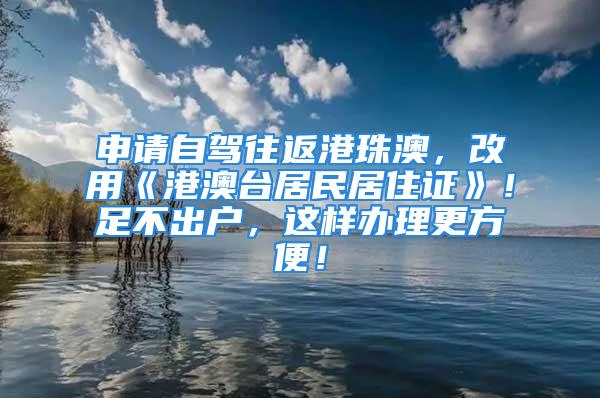 申请自驾往返港珠澳，改用《港澳台居民居住证》！足不出户，这样办理更方便！